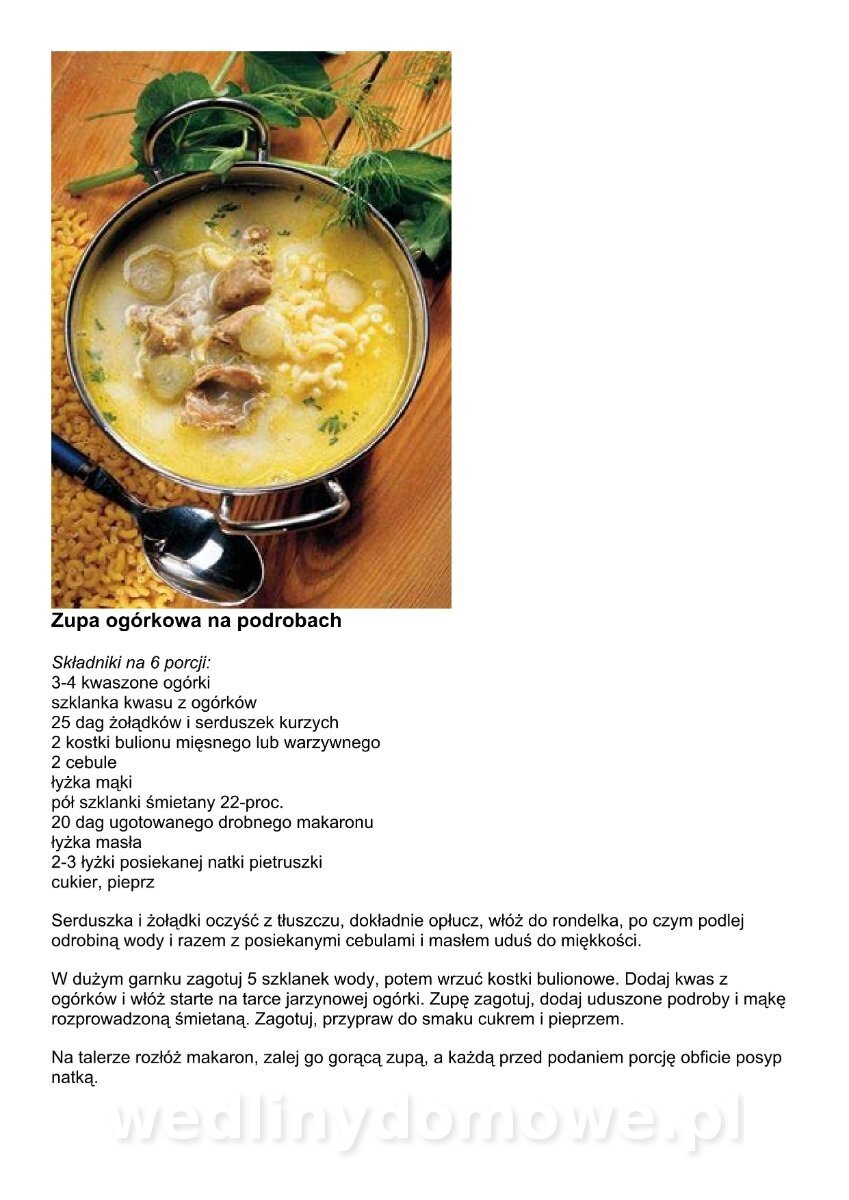 Zupa ogórkowa na podrobach

Składniki na 6 porcji:
3-4 kwaszone ogórki
szklanka kwasu z ogórków
25 dag żołądków i serduszek kurzych
2 kostki bulionu mięsnego lub warzywnego
2 cebule
łyżka mąki
pół szklanki śmietany 22-proc.
20 dag ugotowanego drobnego makaronu
łyżka masła
2-3 łyżki posiekanej natki pietruszki
cukier, pieprz

Serduszka i żołądki oczyść z tłuszczu, dokładnie opłucz, włóż do rondelka, po czym podlej odrobiną wody i razem z posiekanymi cebulami i masłem uduś do miękkości.

W dużym garnku zagotuj 5 szklanek wody, potem wrzuć kostki bulionowe. Dodaj kwas z ogórków i włóż starte na tarce jarzynowej ogórki. Zupę zagotuj, dodaj uduszone podroby i mąkę rozprowadzoną śmietaną. Zagotuj, przypraw do smaku cukrem i pieprzem.

Na talerze rozłóż makaron, zalej go gorącą zupą, a każdą przed podaniem porcję obficie posyp natką.

wedlinydomowe.pl